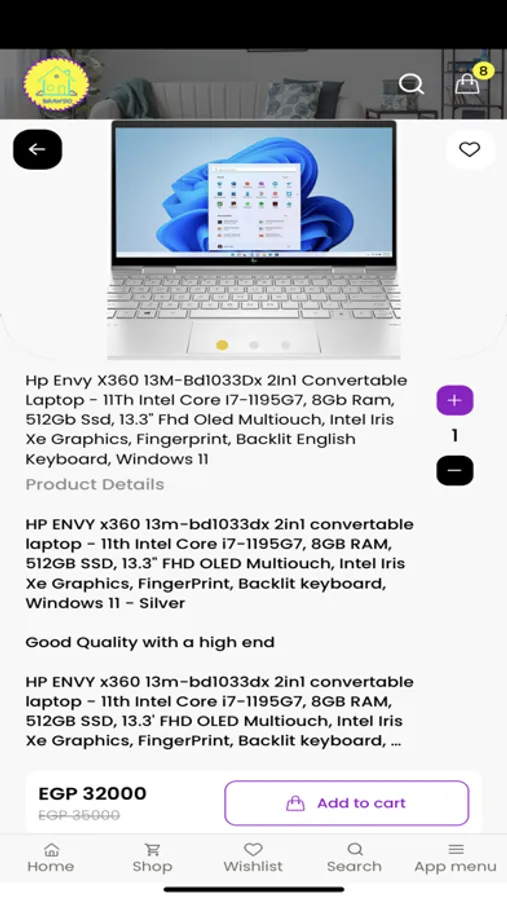 8

Hp Envy X360 13M-Bd1033Dx 2In1 Convertable Laptop - 11Th Intel Core I7-1195G7, 8Gb Ram, 512Gb Ssd, 13.3" Fhd Oled Multiouch, Intel Iris Xe Graphics, Fingerprint, Backlit English Keyboard, Windows 11

+
1
−

Product Details

HP ENVY x360 13m-bd1033dx 2in1 convertable laptop - 11th Intel Core i7-1195G7, 8GB RAM, 512GB SSD, 13.3" FHD OLED Multiouch, Intel Iris Xe Graphics, FingerPrint, Backlit keyboard, Windows 11 - Silver

Good Quality with a high end

HP ENVY x360 13m-bd1033dx 2in1 convertable laptop - 11th Intel Core i7-1195G7, 8GB RAM, 512GB SSD, 13.3' FHD OLED Multiouch, Intel Iris Xe Graphics, FingerPrint, Backlit keyboard, ...

EGP 32000
EGP 35000

Add to cart

Home Shop Wishlist Search App menu